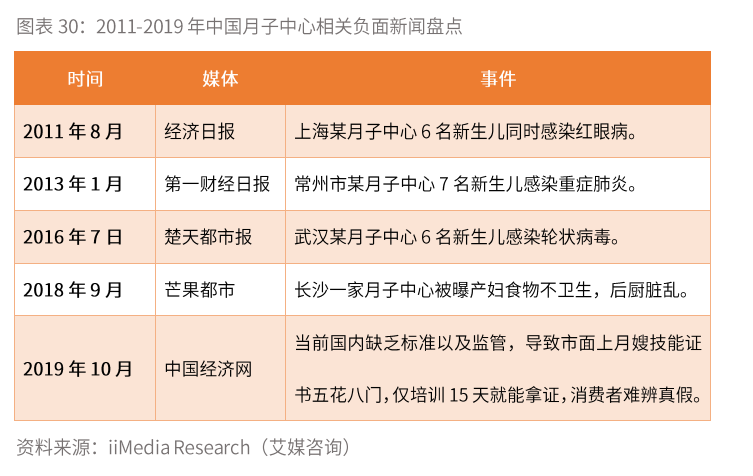 图表 30：2011-2019 年中国月子中心相关负面新闻盘点

| 时间 | 媒体 | 事件 |
|---|---|---|
| 2011 年 8 月 | 经济日报 | 上海某月子中心 6 名新生儿同时感染红眼病。 |
| 2013 年 1 月 | 第一财经日报 | 常州市某月子中心 7 名新生儿感染重症肺炎。 |
| 2016 年 7 日 | 楚天都市报 | 武汉某月子中心 6 名新生儿感染轮状病毒。 |
| 2018 年 9 月 | 芒果都市 | 长沙一家月子中心被曝产妇食物不卫生，后厨脏乱。 |
| 2019 年 10 月 | 中国经济网 | 当前国内缺乏标准以及监管，导致市面上月嫂技能证书五花八门，仅培训 15 天就能拿证，消费者难辨真假。 |

资料来源：iiMedia Research（艾媒咨询）